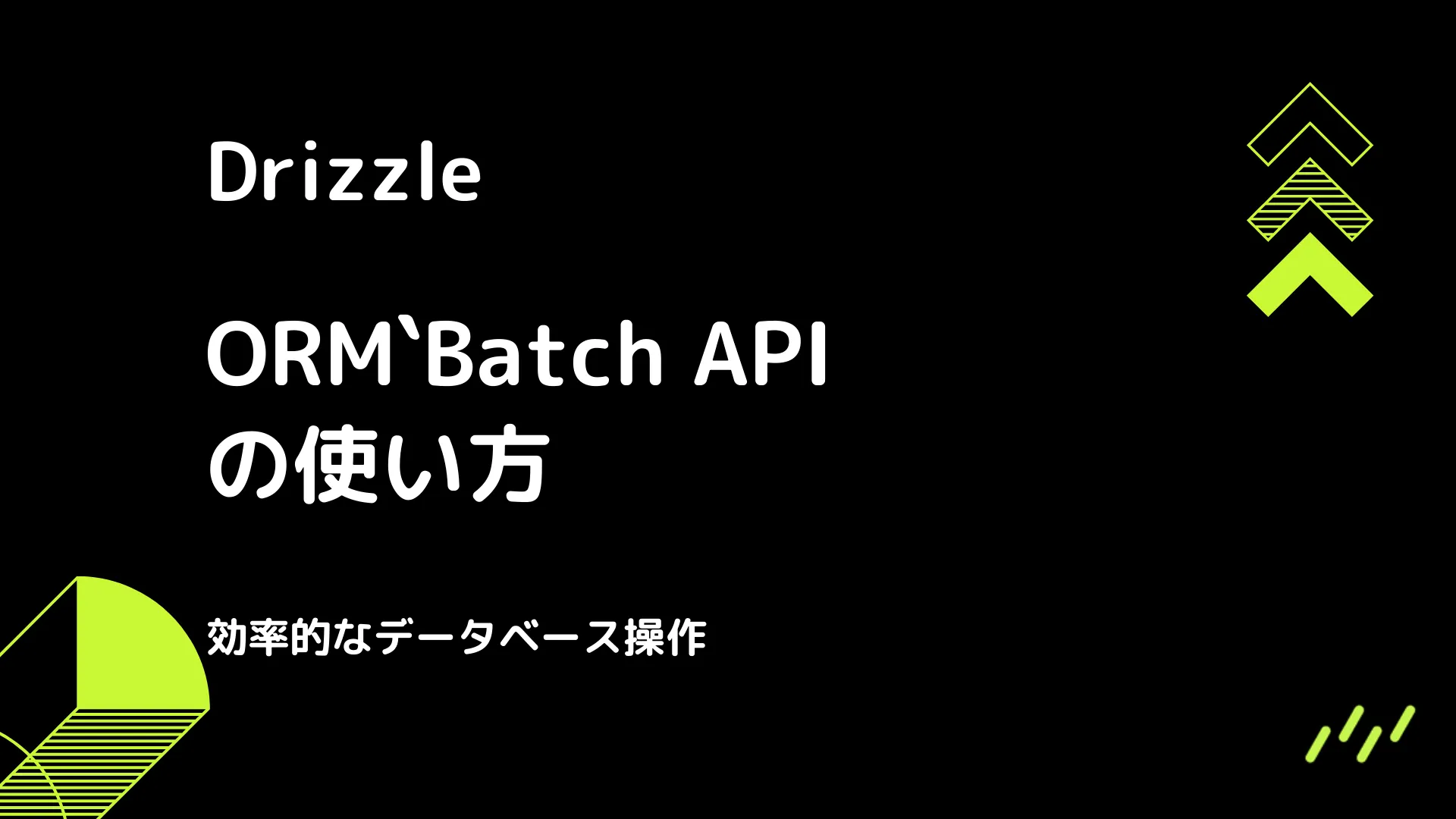 Drizzle

ORM`Batch API の使い方

効率的なデータベース操作